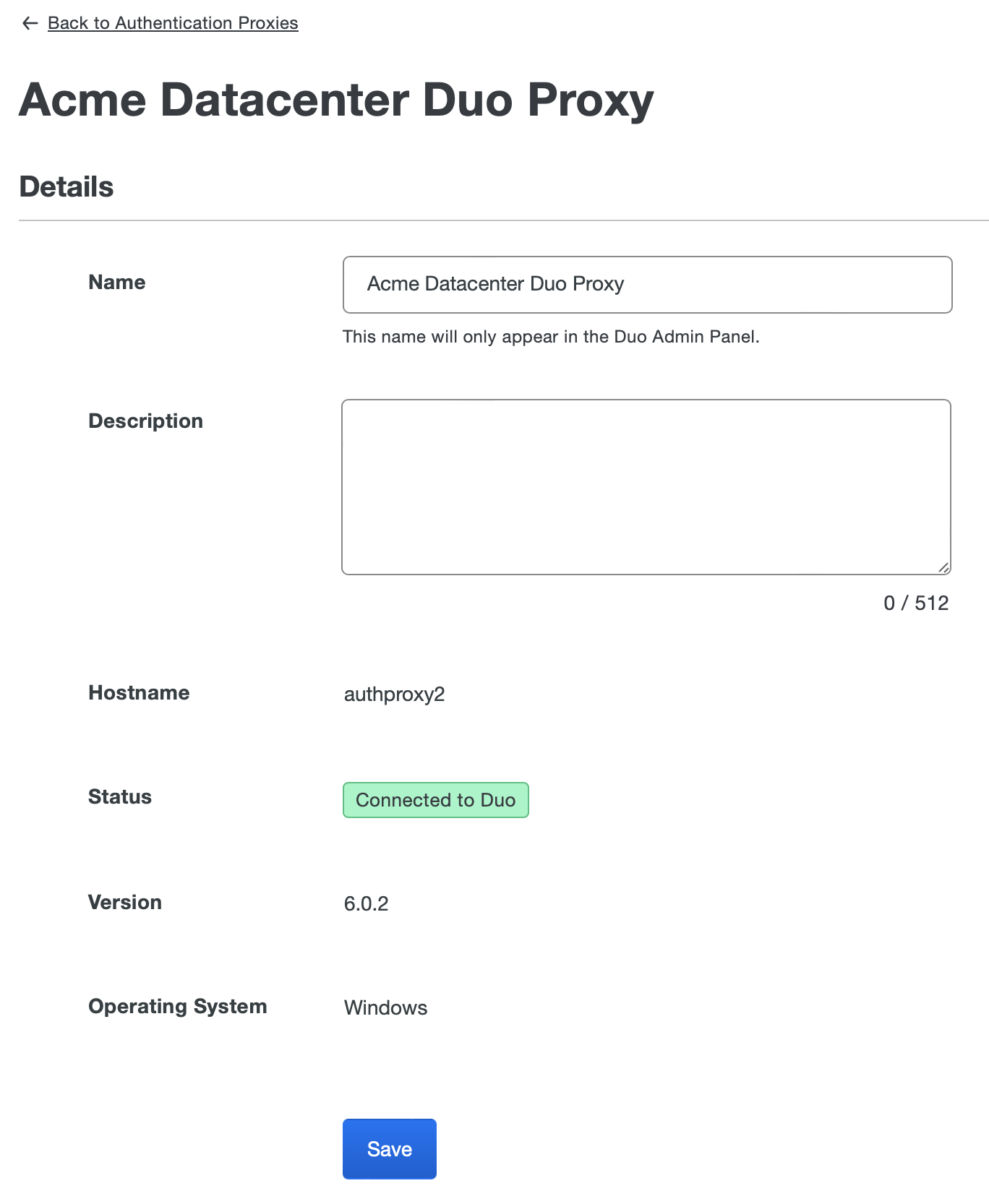 ← Back to Authentication Proxies

Acme Datacenter Duo Proxy

Details

Name

Acme Datacenter Duo Proxy

This name will only appear in the Duo Admin Panel.

Description

0 / 512

Hostname

authproxy2

Status

Connected to Duo

Version

6.0.2

Operating System

Windows

Save